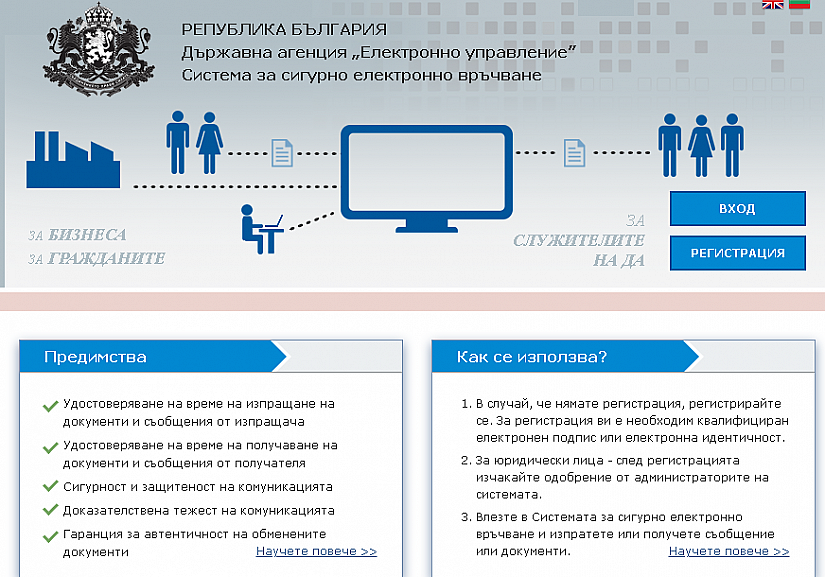 РЕПУБЛИКА БЪЛГАРИЯ
Държавна агенция „Електронно управление"
Система за сигурно електронно връчване

ЗА БИЗНЕСА
ЗА ГРАЖДАНИТЕ

ЗА
СЛУЖИТЕЛИТЕ
НА ДА

ВХОД

РЕГИСТРАЦИЯ

Предимства

Удостоверяване на време на изпращане на документи и съобщения от изпращача

Удостоверяване на време на получаване на документи и съобщения от получателя

Сигурност и защитеност на комуникацията

Доказателствена тежест на комуникацията

Гаранция за автентичност на обменените документи

Научете повече >>

Как се използва?

1. В случай, че нямате регистрация, регистрирайте се. За регистрация ви е необходим квалифициран електронен подпис или електронна идентичност.

2. За юридически лица - след регистрацията изчакайте одобрение от администраторите на системата.

3. Влезте в Системата за сигурно електронно връчване и изпратете или получете съобщение или документи.

Научете повече >>